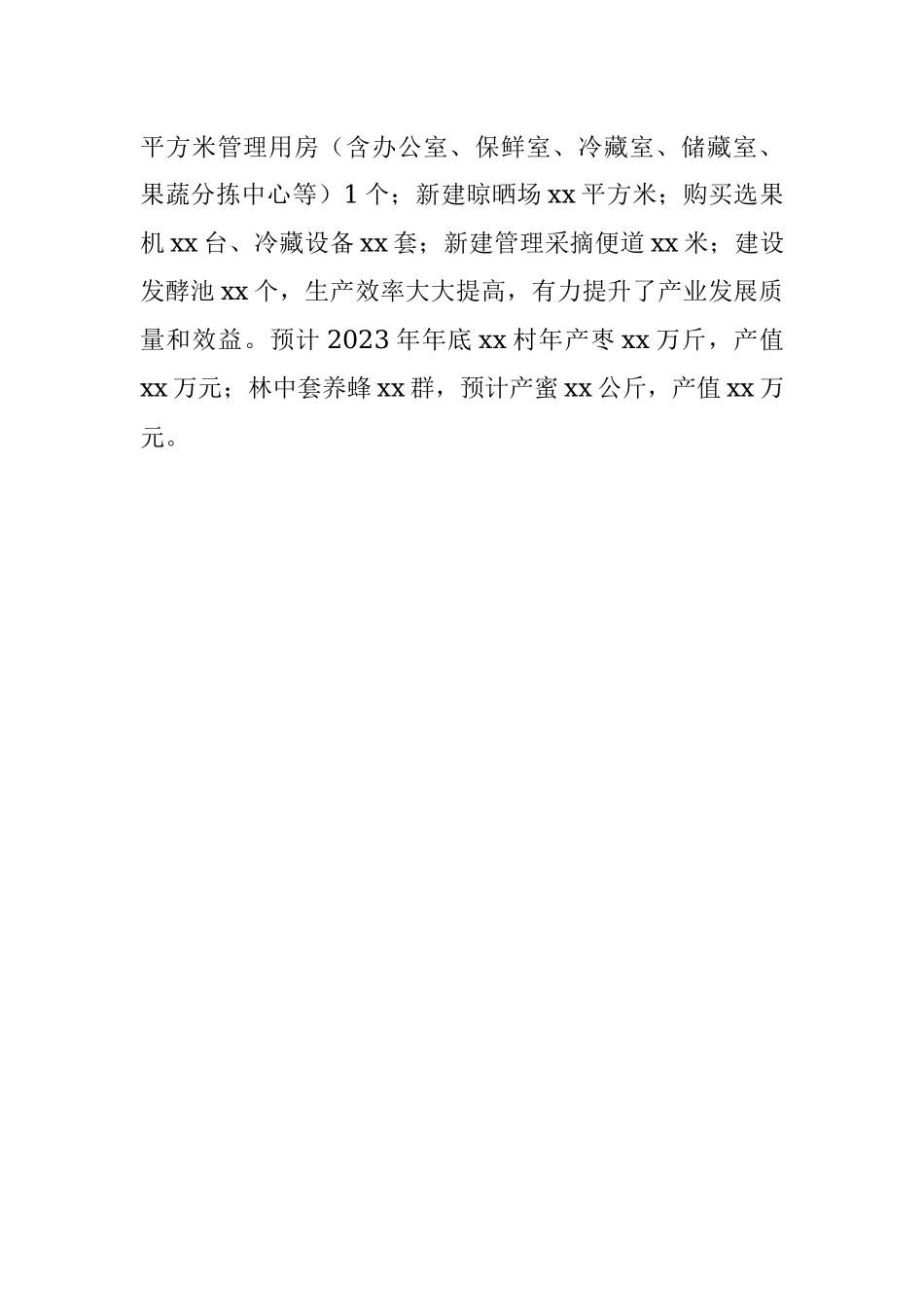 平方米管理用房（含办公室、保鲜室、冷藏室、储藏室、果蔬分拣中心等）1个；新建晾晒场xx平方米；购买选果机xx台、冷藏设备xx套；新建管理采摘便道xx米；建设发酵池xx个，生产效率大大提高，有力提升了产业发展质量和效益。预计2023年年底xx村年产枣xx万斤，产值xx万元；林中套养蜂xx群，预计产蜜xx公斤，产值xx万元。